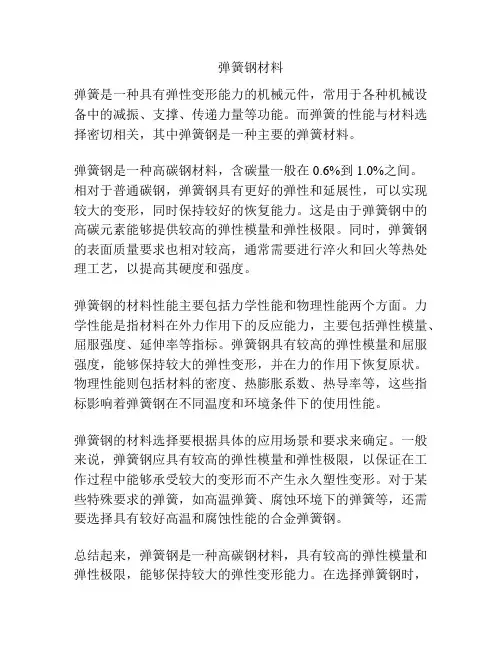 弹簧钢材料

弹簧是一种具有弹性变形能力的机械元件，常用于各种机械设备中的减振、支撑、传递力量等功能。而弹簧的性能与材料选择密切相关，其中弹簧钢是一种主要的弹簧材料。

弹簧钢是一种高碳钢材料，含碳量一般在 0.6%到 1.0%之间。相对于普通碳钢，弹簧钢具有更好的弹性和延展性，可以实现较大的变形，同时保持较好的恢复能力。这是由于弹簧钢中的高碳元素能够提供较高的弹性模量和弹性极限。同时，弹簧钢的表面质量要求也相对较高，通常需要进行淬火和回火等热处理工艺，以提高其硬度和强度。

弹簧钢的材料性能主要包括力学性能和物理性能两个方面。力学性能是指材料在外力作用下的反应能力，主要包括弹性模量、屈服强度、延伸率等指标。弹簧钢具有较高的弹性模量和屈服强度，能够保持较大的弹性变形，并在力的作用下恢复原状。物理性能则包括材料的密度、热膨胀系数、热导率等，这些指标影响着弹簧钢在不同温度和环境条件下的使用性能。

弹簧钢的材料选择要根据具体的应用场景和要求来确定。一般来说，弹簧钢应具有较高的弹性模量和弹性极限，以保证在工作过程中能够承受较大的变形而不产生永久塑性变形。对于某些特殊要求的弹簧，如高温弹簧、腐蚀环境下的弹簧等，还需要选择具有较好高温和腐蚀性能的合金弹簧钢。

总结起来，弹簧钢是一种高碳钢材料，具有较高的弹性模量和弹性极限，能够保持较大的弹性变形能力。在选择弹簧钢时，